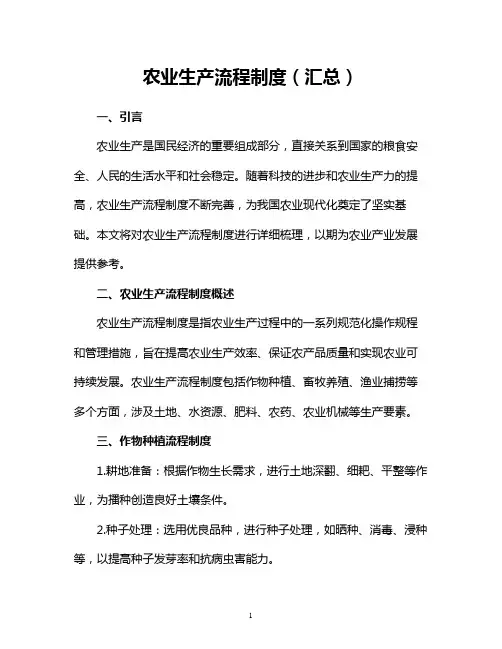 农业生产流程制度（汇总）

一、引言

农业生产是国民经济的重要组成部分，直接关系到国家的粮食安全、人民的生活水平和社会稳定。随着科技的进步和农业生产力的提高，农业生产流程制度不断完善，为我国农业现代化奠定了坚实基础。本文将对农业生产流程制度进行详细梳理，以期为农业产业发展提供参考。

二、农业生产流程制度概述

农业生产流程制度是指农业生产过程中的一系列规范化操作规程和管理措施，旨在提高农业生产效率、保证农产品质量和实现农业可持续发展。农业生产流程制度包括作物种植、畜牧养殖、渔业捕捞等多个方面，涉及土地、水资源、肥料、农药、农业机械等生产要素。

三、作物种植流程制度

1.耕地准备：根据作物生长需求，进行土地深翻、细耙、平整等作业，为播种创造良好土壤条件。

2.种子处理：选用优良品种，进行种子处理，如晒种、消毒、浸种等，以提高种子发芽率和抗病虫害能力。

1